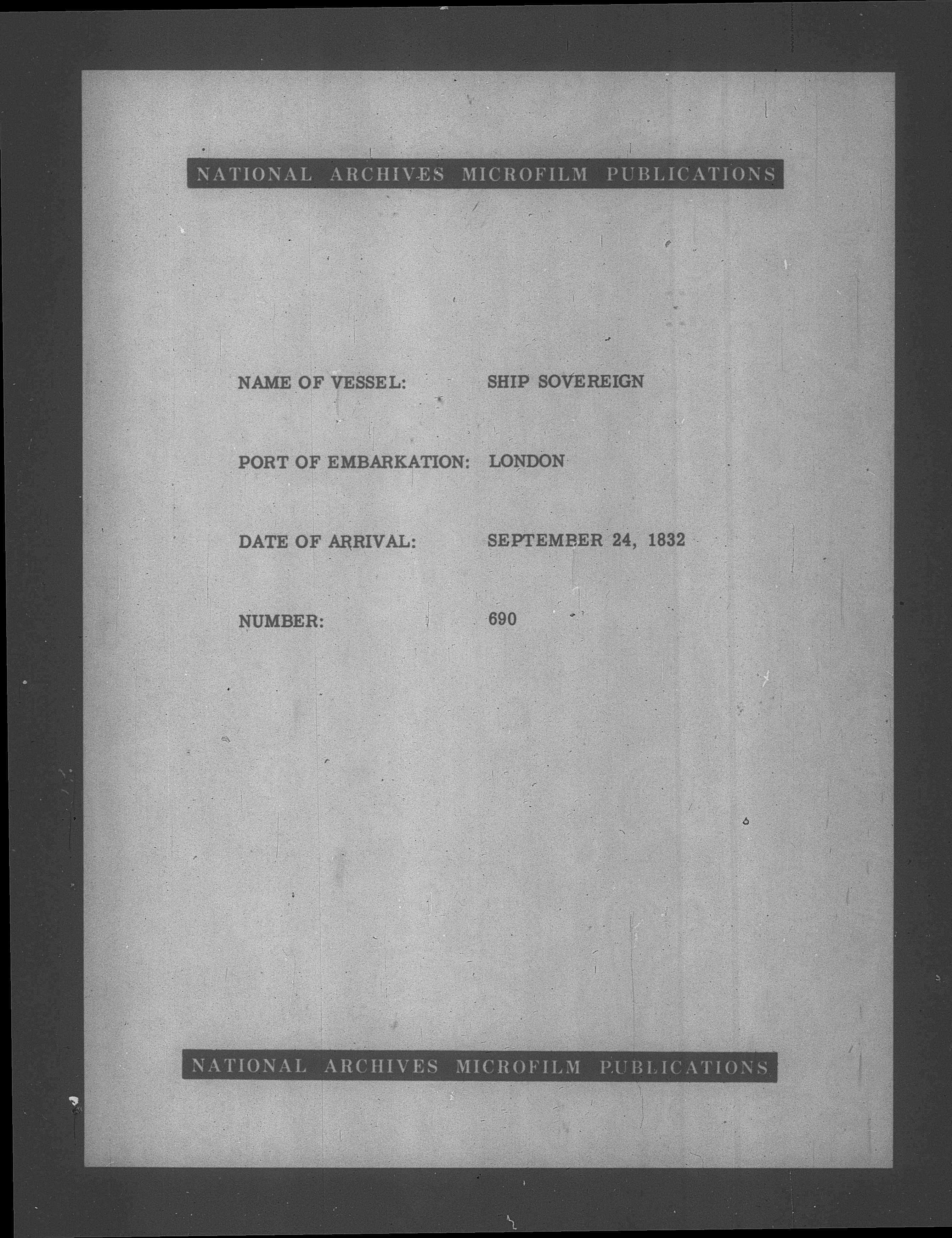 NATIONAL ARCHIVES MICROFILM PUBLICATIONS

NAME OF VESSEL: SHIP SOVEREIGN

PORT OF EMBARKATION: LONDON

DATE OF ARRIVAL: SEPTEMBER 24, 1832

NUMBER: 690

NATIONAL ARCHIVES MICROFILM PUBLICATIONS